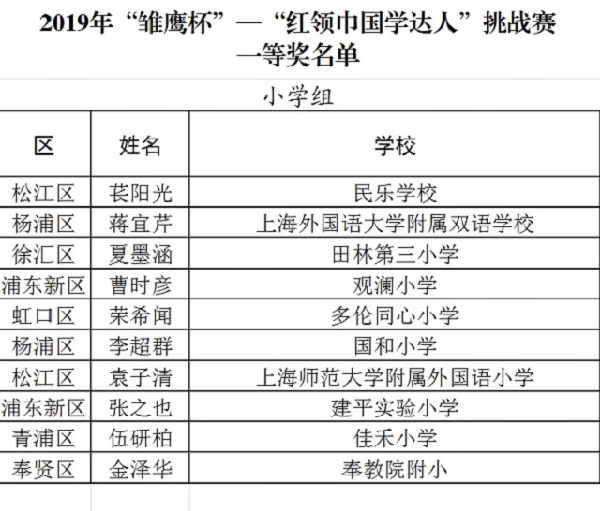 2019年“雏鹰杯”—“红领巾国学达人”挑战赛
一等奖名单

小学组

| 区 | 姓名 | 学校 |
|---|---|---|
| 松江区 | 苌阳光 | 民乐学校 |
| 杨浦区 | 蒋宜芹 | 上海外国语大学附属双语学校 |
| 徐汇区 | 夏墨涵 | 田林第三小学 |
| 浦东新区 | 曹时彦 | 观澜小学 |
| 虹口区 | 荣希闻 | 多伦同心小学 |
| 杨浦区 | 李超群 | 国和小学 |
| 松江区 | 袁子清 | 上海师范大学附属外国语小学 |
| 浦东新区 | 张之也 | 建平实验小学 |
| 青浦区 | 伍研柏 | 佳禾小学 |
| 奉贤区 | 金泽华 | 奉教院附小 |